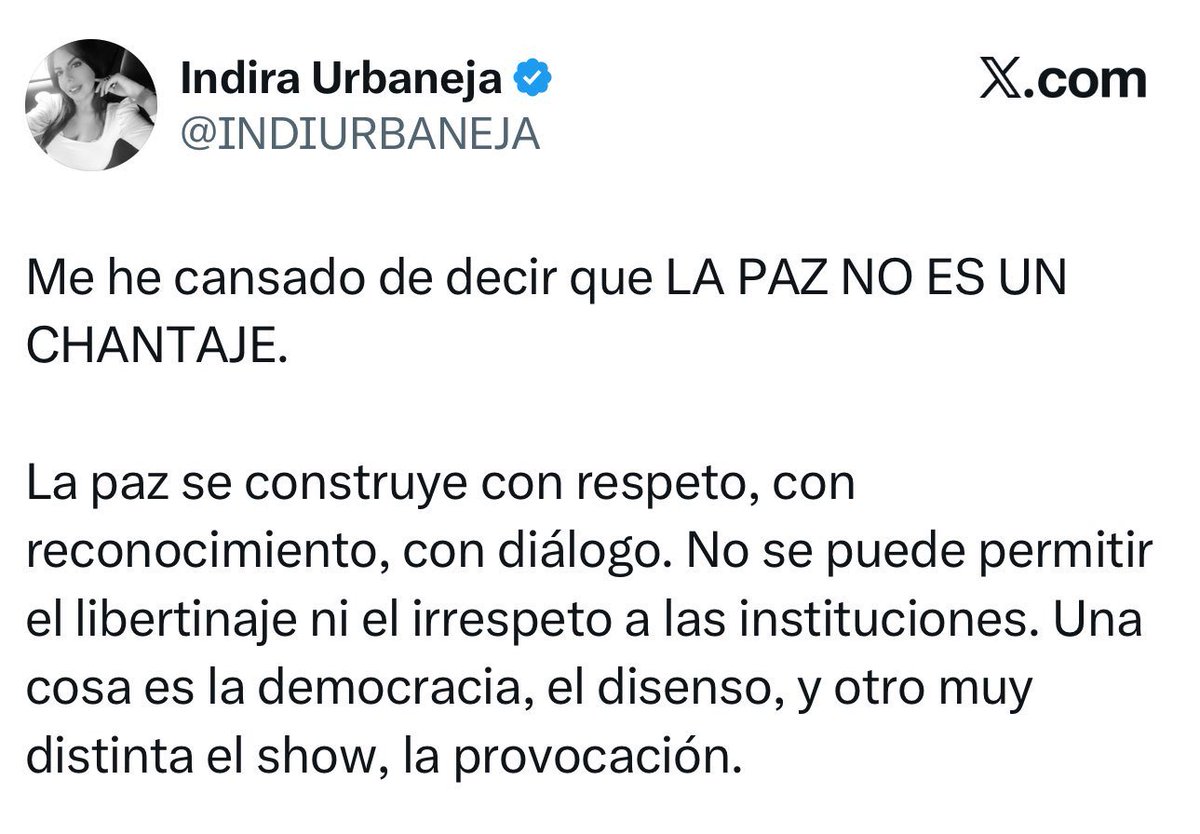 Indira Urbaneja
@INDIURBANEJA

X.com

Me he cansado de decir que LA PAZ NO ES UN CHANTAJE.

La paz se construye con respeto, con reconocimiento, con diálogo. No se puede permitir el libertinaje ni el irrespeto a las instituciones. Una cosa es la democracia, el disenso, y otro muy distinta el show, la provocación.